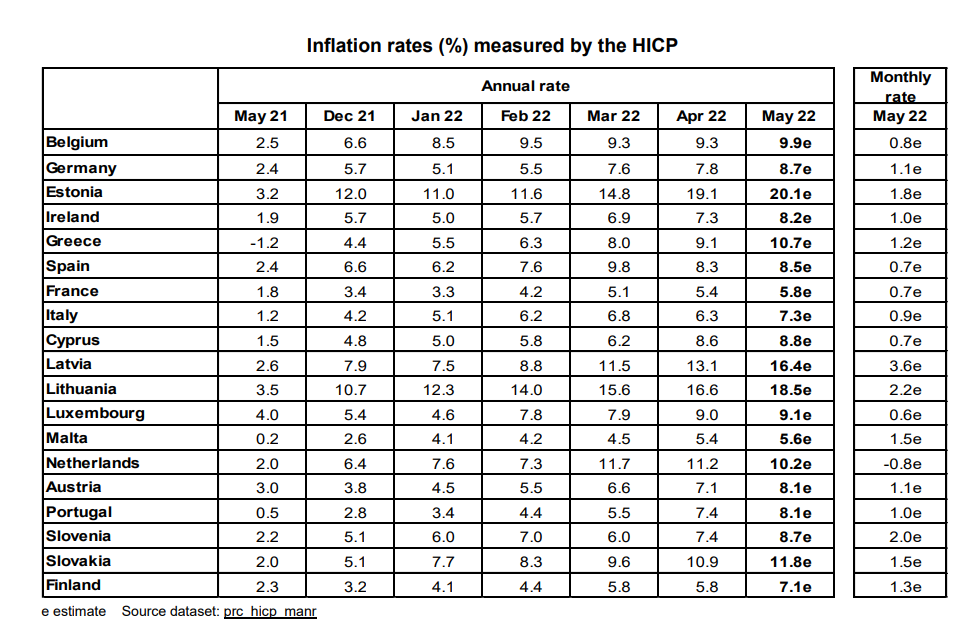 Inflation rates (%) measured by the HICP

| | Annual rate | | | | | | | Monthly rate |
|---|---|---|---|---|---|---|---|---|
| | May 21 | Dec 21 | Jan 22 | Feb 22 | Mar 22 | Apr 22 | May 22 | May 22 |
| Belgium | 2.5 | 6.6 | 8.5 | 9.5 | 9.3 | 9.3 | 9.9e | 0.8e |
| Germany | 2.4 | 5.7 | 5.1 | 5.5 | 7.6 | 7.8 | 8.7e | 1.1e |
| Estonia | 3.2 | 12.0 | 11.0 | 11.6 | 14.8 | 19.1 | 20.1e | 1.8e |
| Ireland | 1.9 | 5.7 | 5.0 | 5.7 | 6.9 | 7.3 | 8.2e | 1.0e |
| Greece | -1.2 | 4.4 | 5.5 | 6.3 | 8.0 | 9.1 | 10.7e | 1.2e |
| Spain | 2.4 | 6.6 | 6.2 | 7.6 | 9.8 | 8.3 | 8.5e | 0.7e |
| France | 1.8 | 3.4 | 3.3 | 4.2 | 5.1 | 5.4 | 5.8e | 0.7e |
| Italy | 1.2 | 4.2 | 5.1 | 6.2 | 6.8 | 6.3 | 7.3e | 0.9e |
| Cyprus | 1.5 | 4.8 | 5.0 | 5.8 | 6.2 | 8.6 | 8.8e | 0.7e |
| Latvia | 2.6 | 7.9 | 7.5 | 8.8 | 11.5 | 13.1 | 16.4e | 3.6e |
| Lithuania | 3.5 | 10.7 | 12.3 | 14.0 | 15.6 | 16.6 | 18.5e | 2.2e |
| Luxembourg | 4.0 | 5.4 | 4.6 | 7.8 | 7.9 | 9.0 | 9.1e | 0.6e |
| Malta | 0.2 | 2.6 | 4.1 | 4.2 | 4.5 | 5.4 | 5.6e | 1.5e |
| Netherlands | 2.0 | 6.4 | 7.6 | 7.3 | 11.7 | 11.2 | 10.2e | -0.8e |
| Austria | 3.0 | 3.8 | 4.5 | 5.5 | 6.6 | 7.1 | 8.1e | 1.1e |
| Portugal | 0.5 | 2.8 | 3.4 | 4.4 | 5.5 | 7.4 | 8.1e | 1.0e |
| Slovenia | 2.2 | 5.1 | 6.0 | 7.0 | 6.0 | 7.4 | 8.7e | 2.0e |
| Slovakia | 2.0 | 5.1 | 7.7 | 8.3 | 9.6 | 10.9 | 11.8e | 1.5e |
| Finland | 2.3 | 3.2 | 4.1 | 4.4 | 5.8 | 5.8 | 7.1e | 1.3e |

e estimate   Source dataset: prc_hicp_manr